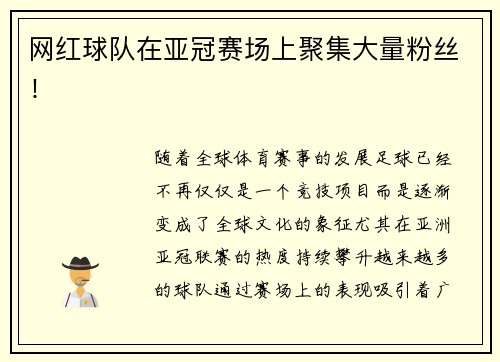 网红球队在亚冠赛场上聚集大量粉丝！

随着全球体育赛事的发展足球已经不再仅仅是一个竞技项目而是逐渐变成了全球文化的象征尤其在亚洲亚冠联赛的热度持续攀升越来越多的球队通过赛场上的表现吸引着广